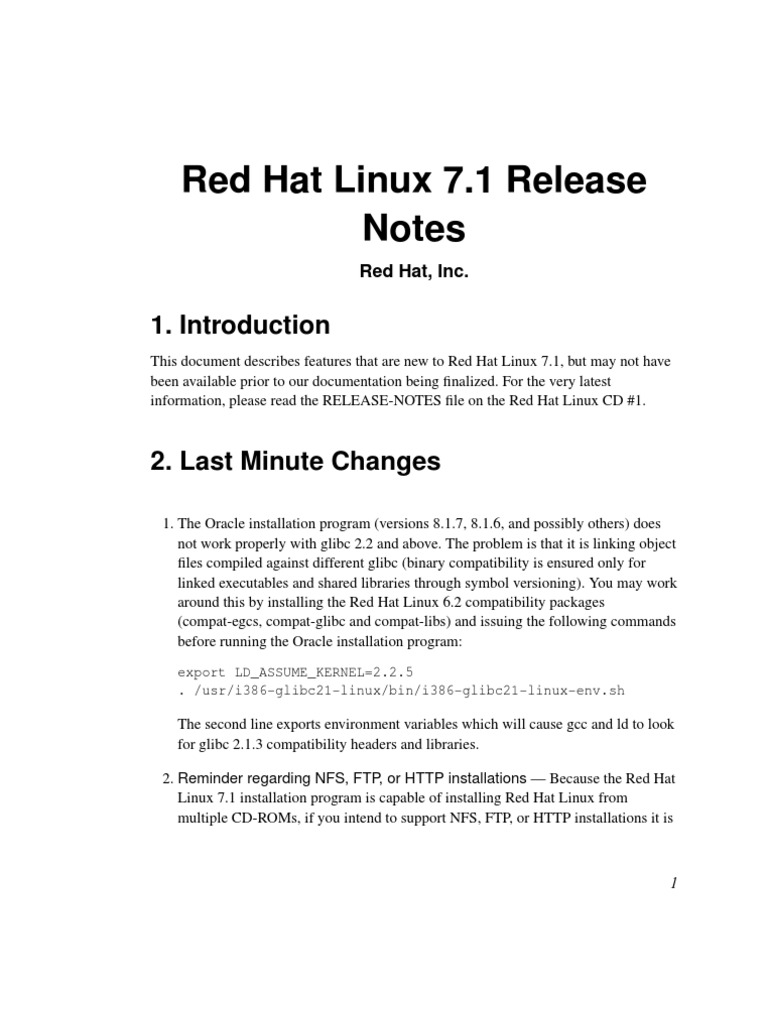 Red Hat Linux 7.1 Release Notes

Red Hat, Inc.

1. Introduction

This document describes features that are new to Red Hat Linux 7.1, but may not have been available prior to our documentation being finalized. For the very latest information, please read the RELEASE-NOTES file on the Red Hat Linux CD #1.

2. Last Minute Changes

1. The Oracle installation program (versions 8.1.7, 8.1.6, and possibly others) does not work properly with glibc 2.2 and above. The problem is that it is linking object files compiled against different glibc (binary compatibility is ensured only for linked executables and shared libraries through symbol versioning). You may work around this by installing the Red Hat Linux 6.2 compatibility packages (compat-egcs, compat-glibc and compat-libs) and issuing the following commands before running the Oracle installation program:

export LD_ASSUME_KERNEL=2.2.5
. /usr/i386-glibc21-linux/bin/i386-glibc21-linux-env.sh

The second line exports environment variables which will cause gcc and ld to look for glibc 2.1.3 compatibility headers and libraries.

2. Reminder regarding NFS, FTP, or HTTP installations — Because the Red Hat Linux 7.1 installation program is capable of installing Red Hat Linux from multiple CD-ROMs, if you intend to support NFS, FTP, or HTTP installations it is

1